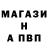 МАГАЗИ
Н
А ПВП